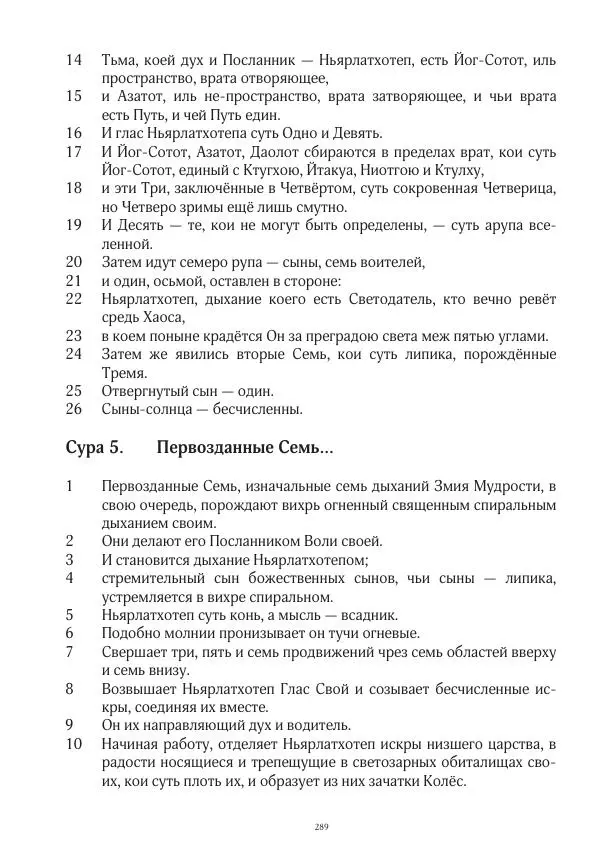 14 Тьма, коей дух и Посланник — Ньярлатхотеп, есть Йог-Сотот, иль пространство, врата отворяющее,
15 и Азатот, иль не-пространство, врата затворяющее, и чьи врата есть Путь, и чей Путь един.
16 И глас Ньярлатхотепа суть Одно и Девять.
17 И Йог-Сотот, Азатот, Даолот сбираются в пределах врат, кои суть Йог-Сотот, единый с Ктугхою, Йтакуа, Ниотгою и Ктулху,
18 и эти Три, заключённые в Четвёртом, суть сокровенная Четверица, но Четверо зримы ещё лишь смутно.
19 И Десять — те, кои не могут быть определены, — суть арупа вселенной.
20 Затем идут семеро рупа — сыны, семь воителей,
21 и один, осьмой, оставлен в стороне:
22 Ньярлатхотеп, дыхание коего есть Светодатель, кто вечно ревёт средь Хаоса,
23 в коем поныне крадётся Он за преградою света меж пятью углами.
24 Затем же явились вторые Семь, кои суть липика, порождённые Тремя.
25 Отвергнутый сын — один.
26 Сыны-солнца — бесчисленны.

Сура 5. Первозданные Семь...

1 Первозданные Семь, изначальные семь дыханий Змия Мудрости, в свою очередь, порождают вихрь огненный священным спиральным дыханием своим.
2 Они делают его Посланником Воли своей.
3 И становится дыхание Ньярлатхотепом;
4 стремительный сын божественных сынов, чьи сыны — липика, устремляется в вихре спиральном.
5 Ньярлатхотеп суть конь, а мысль — всадник.
6 Подобно молнии пронизывает он тучи огневые.
7 Свершает три, пять и семь продвижений чрез семь областей вверху и семь внизу.
8 Возвышает Ньярлатхотеп Глас Свой и созывает бесчисленные искры, соединяя их вместе.
9 Он их направляющий дух и водитель.
10 Начиная работу, отделяет Ньярлатхотеп искры низшего царства, в радости носящиеся и трепещущие в светозарных обиталищах своих, кои суть плоть их, и образует из них зачатки Колёс.

289